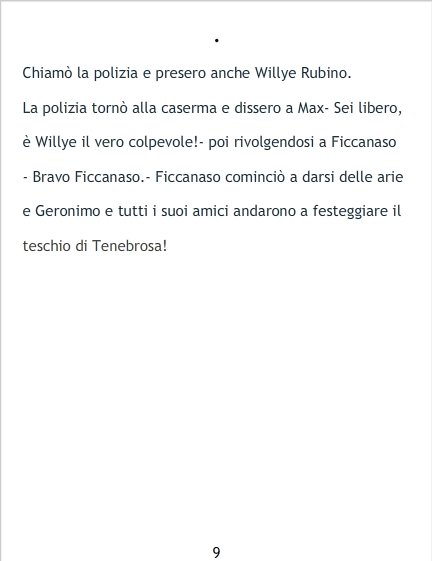 .

Chiamò la polizia e presero anche Willye Rubino.

La polizia tornò alla caserma e dissero a Max- Sei libero, è Willye il vero colpevole!- poi rivolgendosi a Ficcanaso - Bravo Ficcanaso.- Ficcanaso cominciò a darsi delle arie e Geronimo e tutti i suoi amici andarono a festeggiare il teschio di Tenebrosa!

9